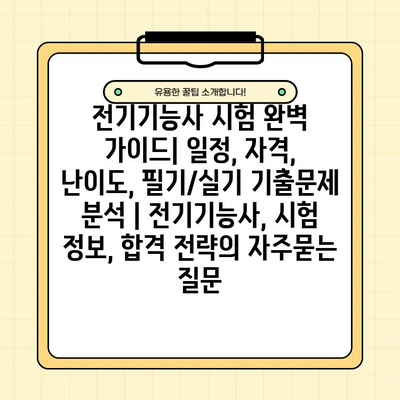 유용한 꿀팁 소개합니다!

전기기능사 시험 완벽 가이드| 일정, 자격, 난이도, 필기/실기 기출문제 분석 | 전기기능사, 시험 정보, 합격 전략의 자주묻는 질문